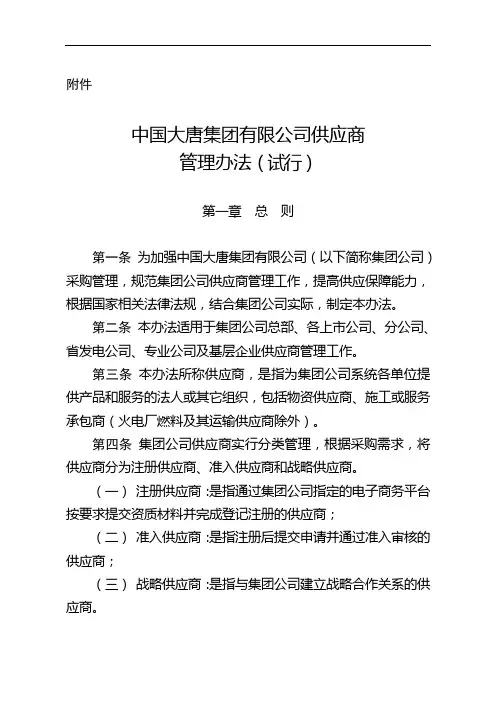 附件

中国大唐集团有限公司供应商
管理办法（试行）

第一章　总　则

第一条 为加强中国大唐集团有限公司（以下简称集团公司）采购管理，规范集团公司供应商管理工作，提高供应保障能力，根据国家相关法律法规，结合集团公司实际，制定本办法。

第二条 本办法适用于集团公司总部、各上市公司、分公司、省发电公司、专业公司及基层企业供应商管理工作。

第三条 本办法所称供应商，是指为集团公司系统各单位提供产品和服务的法人或其它组织，包括物资供应商、施工或服务承包商（火电厂燃料及其运输供应商除外）。

第四条 集团公司供应商实行分类管理，根据采购需求，将供应商分为注册供应商、准入供应商和战略供应商。

（一） 注册供应商：是指通过集团公司指定的电子商务平台按要求提交资质材料并完成登记注册的供应商；

（二） 准入供应商：是指注册后提交申请并通过准入审核的供应商；

（三） 战略供应商：是指与集团公司建立战略合作关系的供应商。